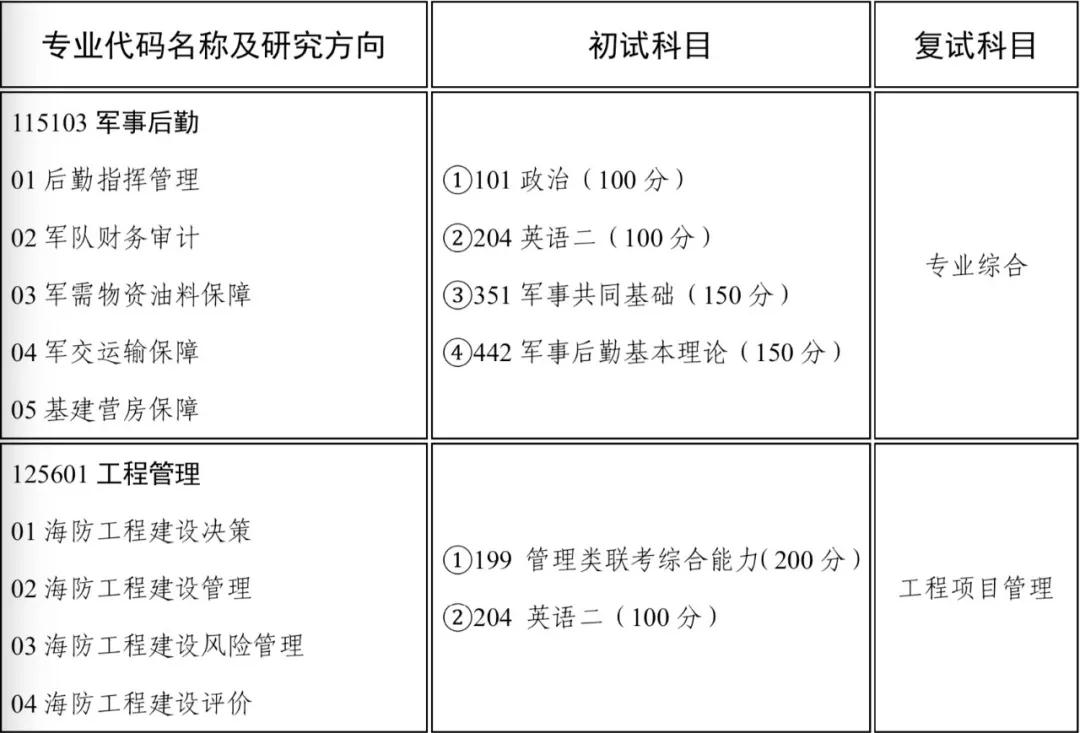 | 专业代码名称及研究方向 | 初试科目 | 复试科目 |
|---|---|---|
| 115103 军事后勤<br>01 后勤指挥管理<br>02 军队财务审计<br>03 军需物资油料保障<br>04 军交运输保障<br>05 基建营房保障 | ①101 政治（100 分）<br>②204 英语二（100 分）<br>③351 军事共同基础（150 分）<br>④442 军事后勤基本理论（150 分） | 专业综合 |
| 125601 工程管理<br>01 海防工程建设决策<br>02 海防工程建设管理<br>03 海防工程建设风险管理<br>04 海防工程建设评价 | ①199 管理类联考综合能力(200 分)<br>②204 英语二（100 分） | 工程项目管理 |